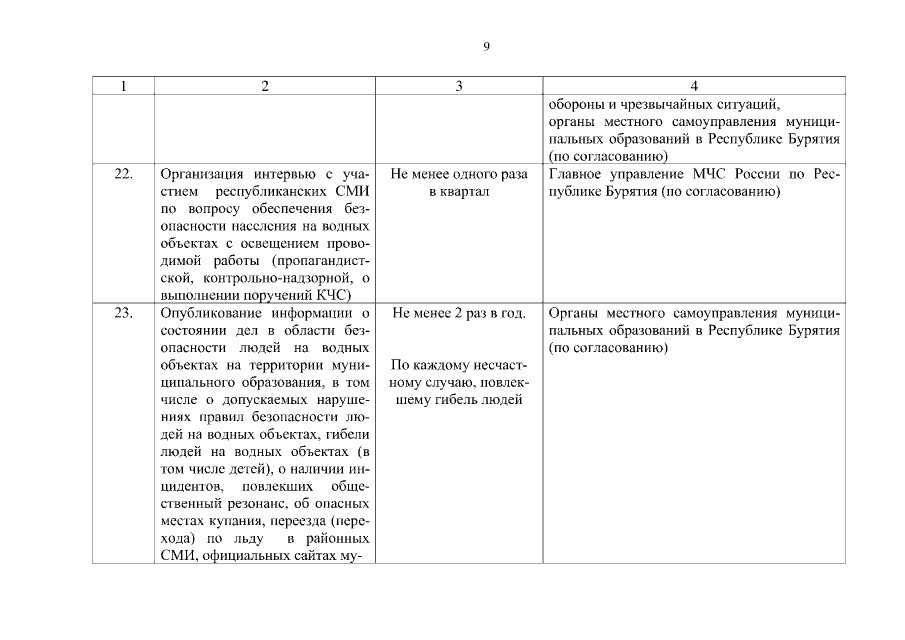 9

| 1 | 2 | 3 | 4 |
|---|---|---|---|
| | | | обороны и чрезвычайных ситуаций, органы местного самоуправления муниципальных образований в Республике Бурятия (по согласованию) |
| 22. | Организация интервью с участием республиканских СМИ по вопросу обеспечения безопасности населения на водных объектах с освещением проводимой работы (пропагандистской, контрольно-надзорной, о выполнении поручений КЧС) | Не менее одного раза в квартал | Главное управление МЧС России по Республике Бурятия (по согласованию) |
| 23. | Опубликование информации о состоянии дел в области безопасности людей на водных объектах на территории муниципального образования, в том числе о допускаемых нарушениях правил безопасности людей на водных объектах, гибели людей на водных объектах (в том числе детей), о наличии инцидентов, повлекших общественный резонанс, об опасных местах купания, переезда (перехода) по льду в районных СМИ, официальных сайтах му- | Не менее 2 раз в год. По каждому несчастному случаю, повлекшему гибель людей | Органы местного самоуправления муниципальных образований в Республике Бурятия (по согласованию) |